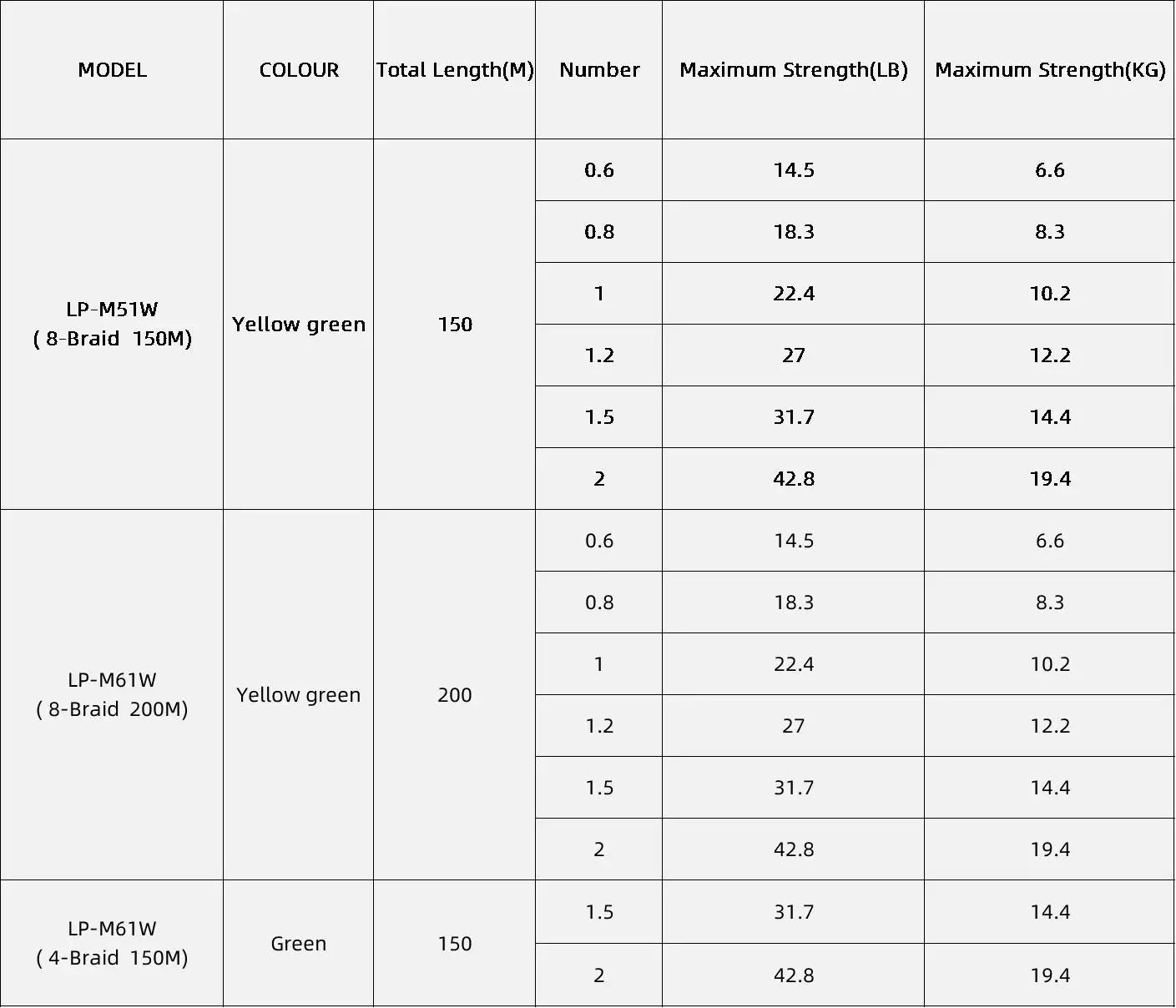 | MODEL | COLOUR | Total Length(M) | Number | Maximum Strength(LB) | Maximum Strength(KG) |
|---|---|---|---|---|---|
| LP-M51W ( 8-Braid 150M) | Yellow green | 150 | 0.6 | 14.5 | 6.6 |
| | | | 0.8 | 18.3 | 8.3 |
| | | | 1 | 22.4 | 10.2 |
| | | | 1.2 | 27 | 12.2 |
| | | | 1.5 | 31.7 | 14.4 |
| | | | 2 | 42.8 | 19.4 |
| LP-M61W ( 8-Braid 200M) | Yellow green | 200 | 0.6 | 14.5 | 6.6 |
| | | | 0.8 | 18.3 | 8.3 |
| | | | 1 | 22.4 | 10.2 |
| | | | 1.2 | 27 | 12.2 |
| | | | 1.5 | 31.7 | 14.4 |
| | | | 2 | 42.8 | 19.4 |
| LP-M61W ( 4-Braid 150M) | Green | 150 | 1.5 | 31.7 | 14.4 |
| | | | 2 | 42.8 | 19.4 |